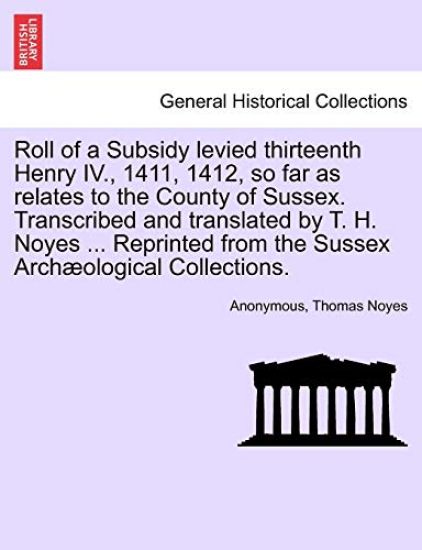 BRITISH LIBRARY

General Historical Collections

Roll of a Subsidy levied thirteenth Henry IV., 1411, 1412, so far as relates to the County of Sussex. Transcribed and translated by T. H. Noyes ... Reprinted from the Sussex Archæological Collections.

Anonymous, Thomas Noyes